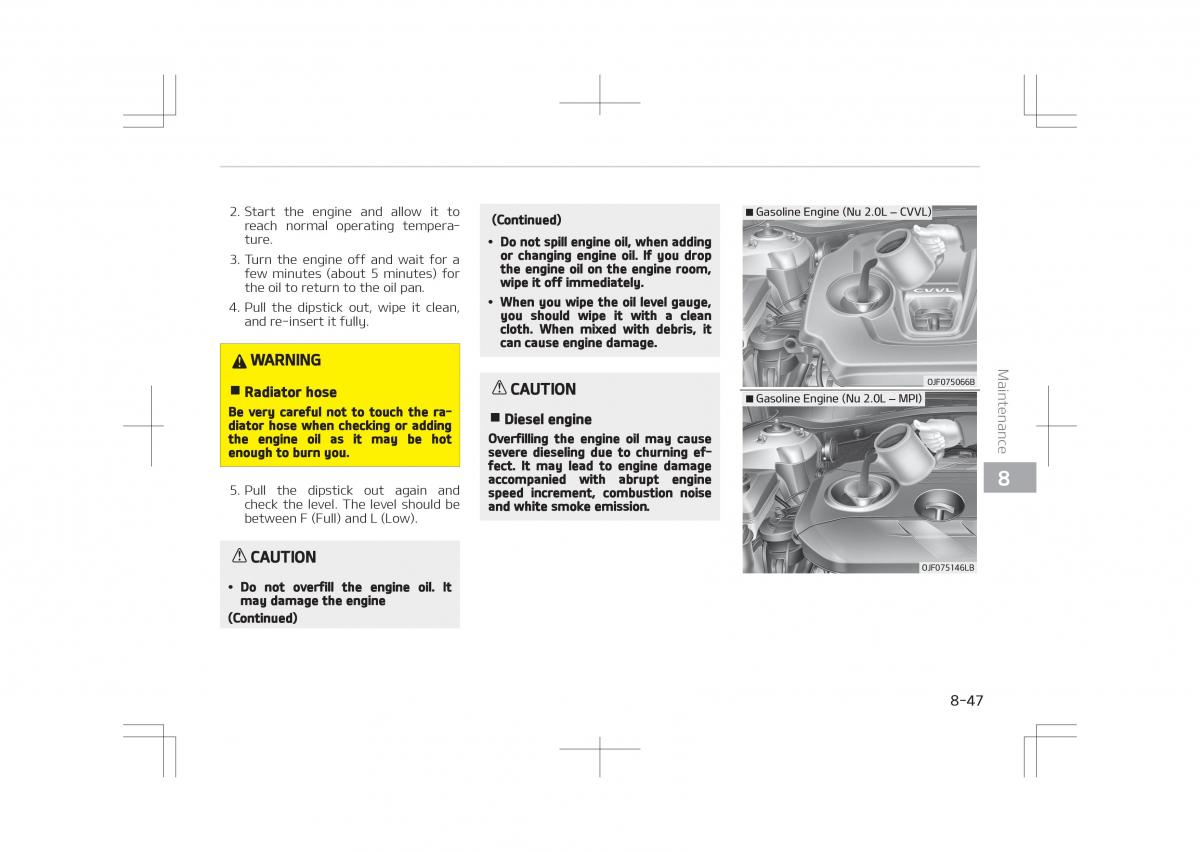 2. Start the engine and allow it to reach normal operating temperature.

3. Turn the engine off and wait for a few minutes (about 5 minutes) for the oil to return to the oil pan.

4. Pull the dipstick out, wipe it clean, and re-insert it fully.

WARNING

■ Radiator hose

Be very careful not to touch the radiator hose when checking or adding the engine oil as it may be hot enough to burn you.

5. Pull the dipstick out again and check the level. The level should be between F (Full) and L (Low).

CAUTION

• Do not overfill the engine oil. It may damage the engine

(Continued)

(Continued)

• Do not spill engine oil, when adding or changing engine oil. If you drop the engine oil on the engine room, wipe it off immediately.

• When you wipe the oil level gauge, you should wipe it with a clean cloth. When mixed with debris, it can cause engine damage.

CAUTION

■ Diesel engine

Overfilling the engine oil may cause severe dieseling due to churning effect. It may lead to engine damage accompanied with abrupt engine speed increment, combustion noise and white smoke emission.

■ Gasoline Engine (Nu 2.0L – CVVL)

CVVL

OJF075066B

■ Gasoline Engine (Nu 2.0L – MPI)

OJF075146LB

Maintenance

8

8-47